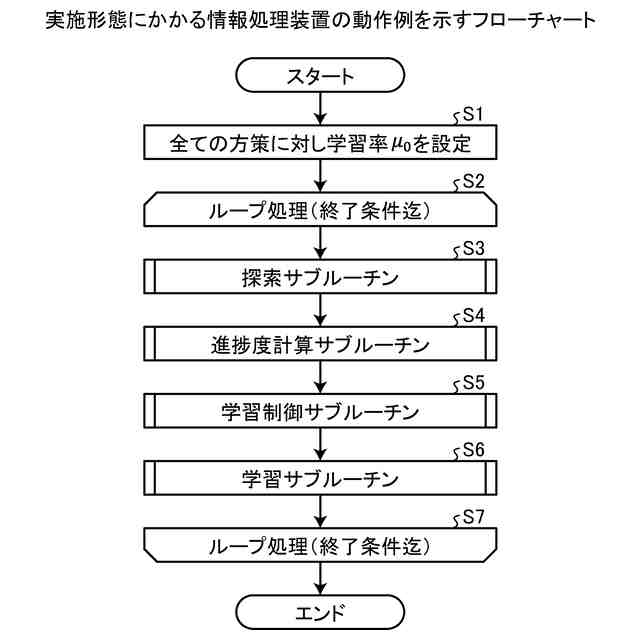 実施形態にかかる情報処理装置の動作例を示すフローチャート

スタート

S1
全ての方策に対し学習率$\mu_0$を設定

S2
ループ処理(終了条件迄)

S3
探索サブルーチン

S4
進捗度計算サブルーチン

S5
学習制御サブルーチン

S6
学習サブルーチン

S7
ループ処理(終了条件迄)

エンド